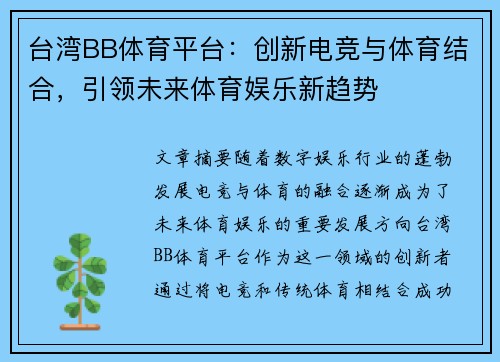 台湾BB体育平台：创新电竞与体育结合，引领未来体育娱乐新趋势

文章摘要随着数字娱乐行业的蓬勃发展电竞与体育的融合逐渐成为了未来体育娱乐的重要发展方向台湾BB体育平台作为这一领域的创新者通过将电竞和传统体育相结合成功